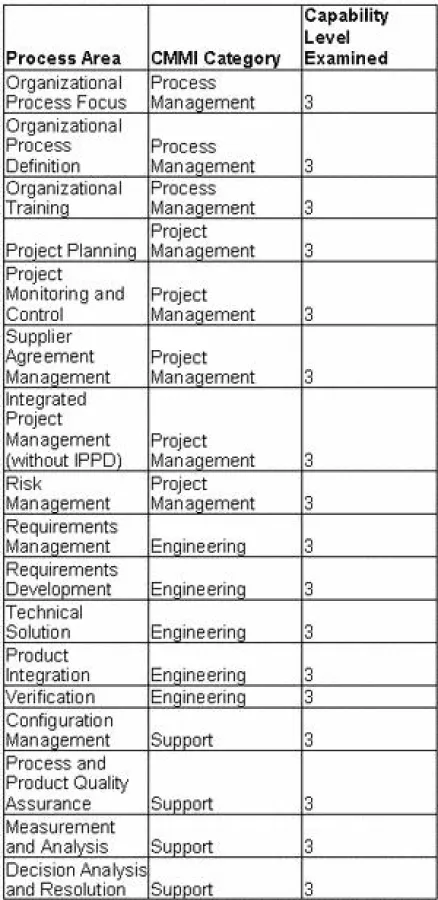 | Process Area | CMMI Category | Capability Level Examined |
|---|---|---|
| Organizational Process Focus | Process Management | 3 |
| Organizational Process Definition | Process Management | 3 |
| Organizational Training | Process Management | 3 |
| Project Planning | Project Management | 3 |
| Project Monitoring and Control | Project Management | 3 |
| Supplier Agreement Management | Project Management | 3 |
| Integrated Project Management (without IPPD) | Project Management | 3 |
| Risk Management | Project Management | 3 |
| Requirements Management | Engineering | 3 |
| Requirements Development | Engineering | 3 |
| Technical Solution | Engineering | 3 |
| Product Integration | Engineering | 3 |
| Verification | Engineering | 3 |
| Configuration Management | Support | 3 |
| Process and Product Quality Assurance | Support | 3 |
| Measurement and Analysis | Support | 3 |
| Decision Analysis and Resolution | Support | 3 |